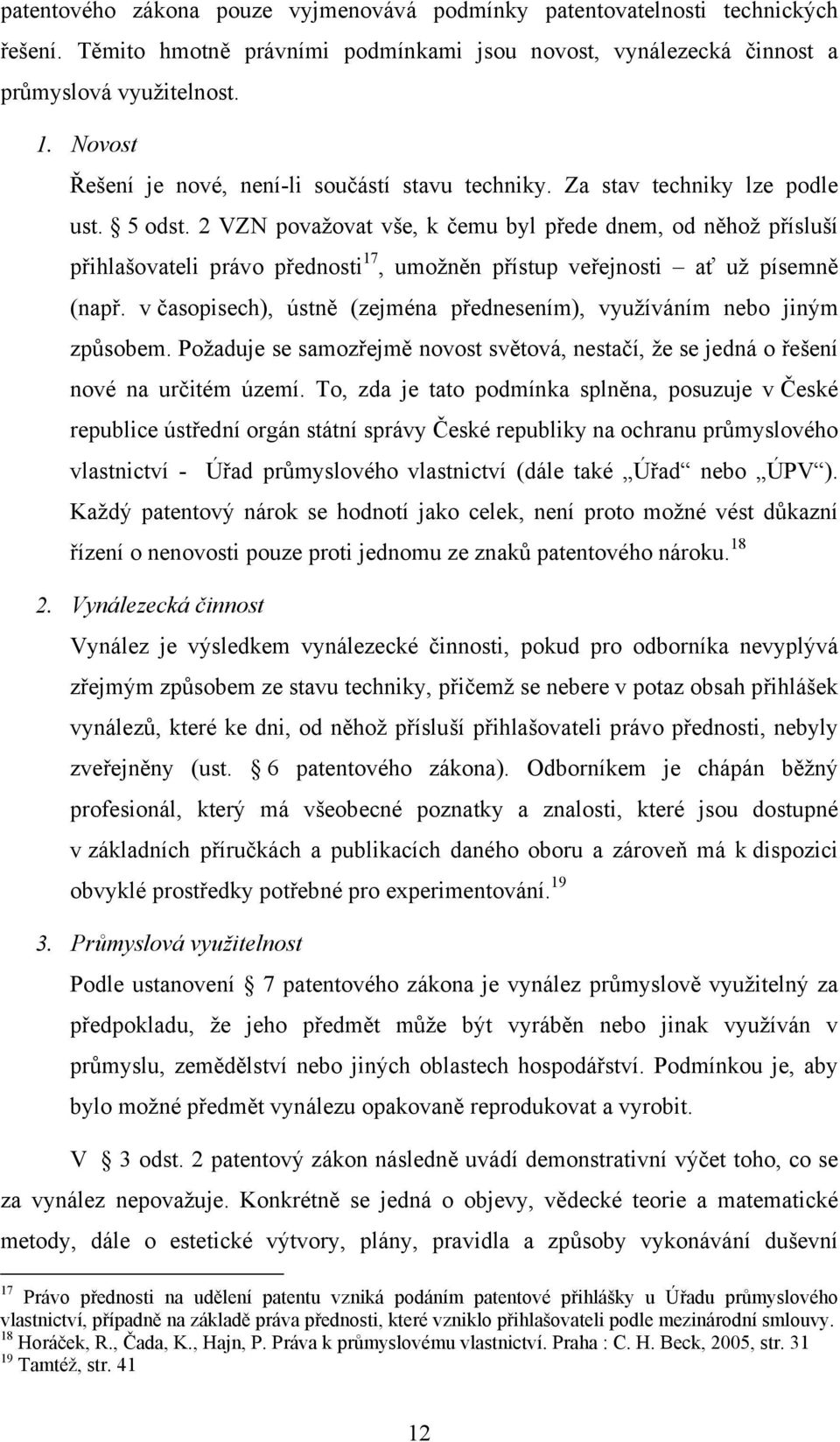 patentového zákona pouze vyjmenovává podmínky patentovatelnosti technických řešení. Těmito hmotně právními podmínkami jsou novost, vynálezecká činnost a průmyslová využitelnost.

1. Novost

Řešení je nové, není-li součástí stavu techniky. Za stav techniky lze podle ust. § 5 odst. 2 VZN považovat vše, k čemu byl přede dnem, od něhož přísluší přihlašovateli právo přednosti$^{17}$, umožněn přístup veřejnosti – ať už písemně (např. v časopisech), ústně (zejména přednesením), využíváním nebo jiným způsobem. Požaduje se samozřejmě novost světová, nestačí, že se jedná o řešení nové na určitém území. To, zda je tato podmínka splněna, posuzuje v České republice ústřední orgán státní správy České republiky na ochranu průmyslového vlastnictví - Úřad průmyslového vlastnictví (dále také „Úřad“ nebo „ÚPV“). Každý patentový nárok se hodnotí jako celek, není proto možné vést důkazní řízení o nenovosti pouze proti jednomu ze znaků patentového nároku.$^{18}$

2. Vynálezecká činnost

Vynález je výsledkem vynálezecké činnosti, pokud pro odborníka nevyplývá zřejmým způsobem ze stavu techniky, přičemž se nebere v potaz obsah přihlášek vynálezů, které ke dni, od něhož přísluší přihlašovateli právo přednosti, nebyly zveřejněny (ust. § 6 patentového zákona). Odborníkem je chápán běžný profesionál, který má všeobecné poznatky a znalosti, které jsou dostupné v základních příručkách a publikacích daného oboru a zároveň má k dispozici obvyklé prostředky potřebné pro experimentování.$^{19}$

3. Průmyslová využitelnost

Podle ustanovení § 7 patentového zákona je vynález průmyslově využitelný za předpokladu, že jeho předmět může být vyráběn nebo jinak využíván v průmyslu, zemědělství nebo jiných oblastech hospodářství. Podmínkou je, aby bylo možné předmět vynálezu opakovaně reprodukovat a vyrobit.

V § 3 odst. 2 patentový zákon následně uvádí demonstrativní výčet toho, co se za vynález nepovažuje. Konkrétně se jedná o objevy, vědecké teorie a matematické metody, dále o estetické výtvory, plány, pravidla a způsoby vykonávání duševní

$^{17}$ Právo přednosti na udělení patentu vzniká podáním patentové přihlášky u Úřadu průmyslového vlastnictví, případně na základě práva přednosti, které vzniklo přihlašovateli podle mezinárodní smlouvy.
$^{18}$ Horáček, R., Čada, K., Hajn, P. Práva k průmyslovému vlastnictví. Praha : C. H. Beck, 2005, str. 31
$^{19}$ Tamtéž, str. 41

12